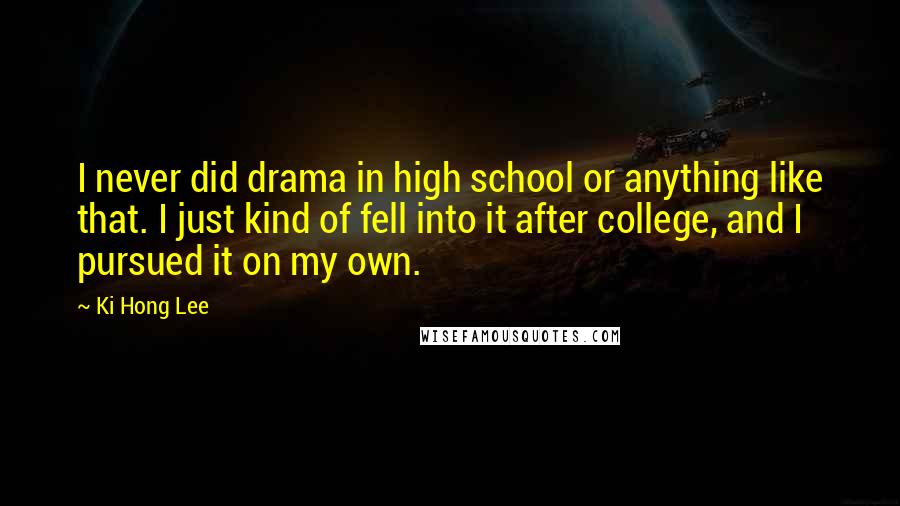 I never did drama in high school or anything like that. I just kind of fell into it after college, and I pursued it on my own.

~ Ki Hong Lee

WISEFAMOUSQUOTES.COM